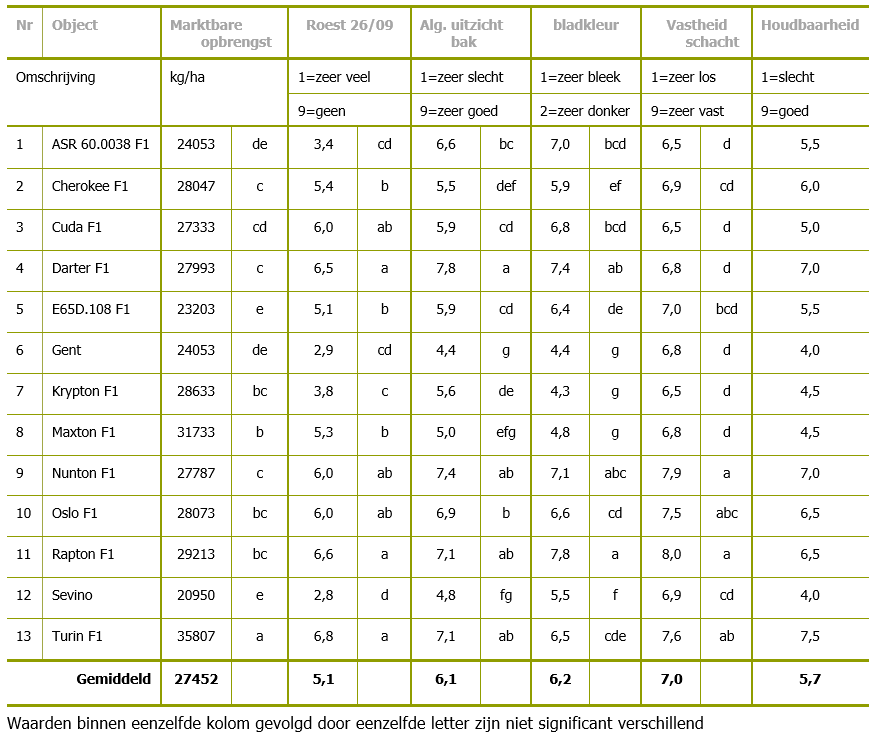 | Nr | Object | Marktbare opbrengst | | Roest 26/09 | | Alg. uitzicht bak | | bladkleur | | Vastheid schacht | | Houdbaarheid |
|---|---|---|---|---|---|---|---|---|---|---|---|---|
| Omschrijving | | kg/ha | | 1=zeer veel | | 1=zeer slecht | | 1=zeer bleek | | 1=zeer los | | 1=slecht |
| | | | | 9=geen | | 9=zeer goed | | 2=zeer donker | | 9=zeer vast | | 9=goed |
| 1 | ASR 60.0038 F1 | 24053 | de | 3,4 | cd | 6,6 | bc | 7,0 | bcd | 6,5 | d | 5,5 |
| 2 | Cherokee F1 | 28047 | c | 5,4 | b | 5,5 | def | 5,9 | ef | 6,9 | cd | 6,0 |
| 3 | Cuda F1 | 27333 | cd | 6,0 | ab | 5,9 | cd | 6,8 | bcd | 6,5 | d | 5,0 |
| 4 | Darter F1 | 27993 | c | 6,5 | a | 7,8 | a | 7,4 | ab | 6,8 | d | 7,0 |
| 5 | E65D.108 F1 | 23203 | e | 5,1 | b | 5,9 | cd | 6,4 | de | 7,0 | bcd | 5,5 |
| 6 | Gent | 24053 | de | 2,9 | cd | 4,4 | g | 4,4 | g | 6,8 | d | 4,0 |
| 7 | Krypton F1 | 28633 | bc | 3,8 | c | 5,6 | de | 4,3 | g | 6,5 | d | 4,5 |
| 8 | Maxton F1 | 31733 | b | 5,3 | b | 5,0 | efg | 4,8 | g | 6,8 | d | 4,5 |
| 9 | Nunton F1 | 27787 | c | 6,0 | ab | 7,4 | ab | 7,1 | abc | 7,9 | a | 7,0 |
| 10 | Oslo F1 | 28073 | bc | 6,0 | ab | 6,9 | b | 6,6 | cd | 7,5 | abc | 6,5 |
| 11 | Rapton F1 | 29213 | bc | 6,6 | a | 7,1 | ab | 7,8 | a | 8,0 | a | 6,5 |
| 12 | Sevino | 20950 | e | 2,8 | d | 4,8 | fg | 5,5 | f | 6,9 | cd | 4,0 |
| 13 | Turin F1 | 35807 | a | 6,8 | a | 7,1 | ab | 6,5 | cde | 7,6 | ab | 7,5 |
| | Gemiddeld | 27452 | | 5,1 | | 6,1 | | 6,2 | | 7,0 | | 5,7 |

Waarden binnen eenzelfde kolom gevolgd door eenzelfde letter zijn niet significant verschillend